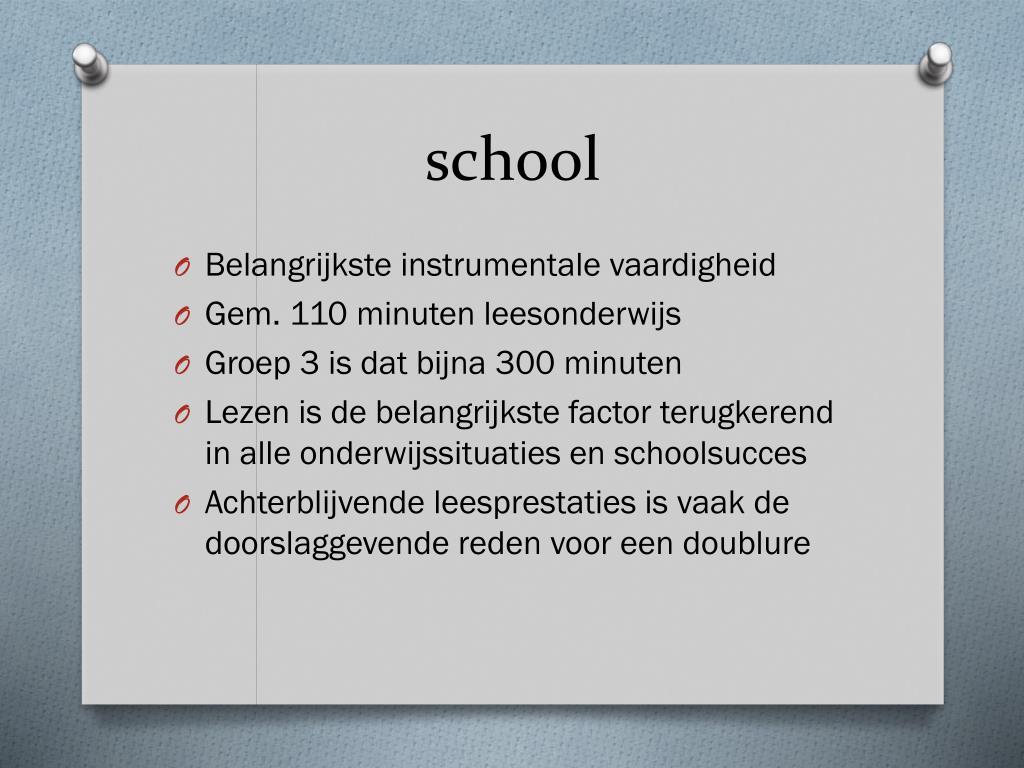 school

O Belangrijkste instrumentale vaardigheid
O Gem. 110 minuten leesonderwijs
O Groep 3 is dat bijna 300 minuten
O Lezen is de belangrijkste factor terugkerend in alle onderwijssituaties en schoolsucces
O Achterblijvende leesprestaties is vaak de doorslaggevende reden voor een doublure